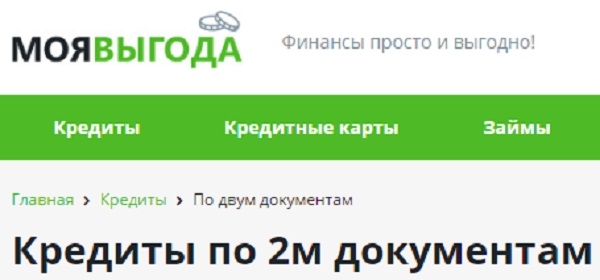 МОЯВЫГОДА

Финансы просто и выгодно!

Кредиты Кредитные карты Займы

Главная › Кредиты › По двум документам

Кредиты по 2м документам